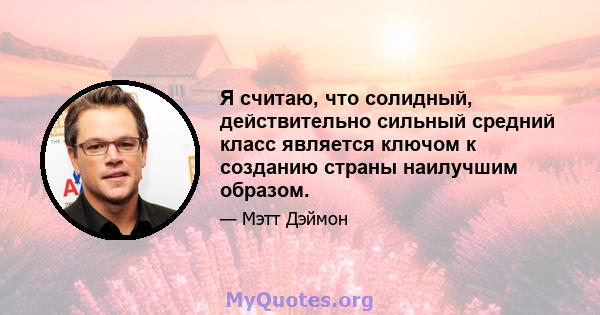 Я считаю, что солидный, действительно сильный средний класс является ключом к созданию страны наилучшим образом.

— Мэтт Дэймон

MyQuotes.org